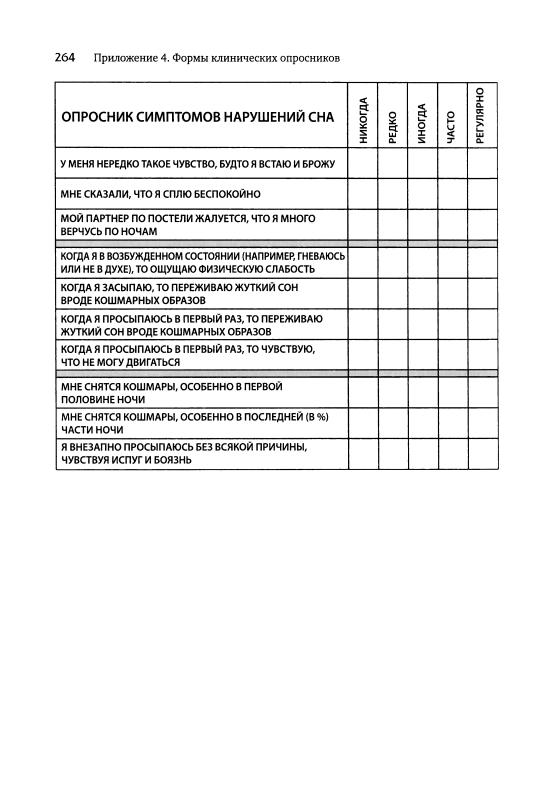 264 Приложение 4. Формы клинических опросников

| ОПРОСНИК СИМПТОМОВ НАРУШЕНИЙ СНА | НИКОГДА | РЕДКО | ИНОГДА | ЧАСТО | РЕГУЛЯРНО |
|---|---|---|---|---|---|
| У МЕНЯ НЕРЕДКО ТАКОЕ ЧУВСТВО, БУДТО Я ВСТАЮ И БРОЖУ | | | | | |
| МНЕ СКАЗАЛИ, ЧТО Я СПЛЮ БЕСПОКОЙНО | | | | | |
| МОЙ ПАРТНЕР ПО ПОСТЕЛИ ЖАЛУЕТСЯ, ЧТО Я МНОГО ВЕРЧУСЬ ПО НОЧАМ | | | | | |
| КОГДА Я В ВОЗБУЖДЕННОМ СОСТОЯНИИ (НАПРИМЕР, ГНЕВАЮСЬ ИЛИ НЕ В ДУХЕ), ТО ОЩУЩАЮ ФИЗИЧЕСКУЮ СЛАБОСТЬ | | | | | |
| КОГДА Я ЗАСЫПАЮ, ТО ПЕРЕЖИВАЮ ЖУТКИЙ СОН ВРОДЕ КОШМАРНЫХ ОБРАЗОВ | | | | | |
| КОГДА Я ПРОСЫПАЮСЬ В ПЕРВЫЙ РАЗ, ТО ПЕРЕЖИВАЮ ЖУТКИЙ СОН ВРОДЕ КОШМАРНЫХ ОБРАЗОВ | | | | | |
| КОГДА Я ПРОСЫПАЮСЬ В ПЕРВЫЙ РАЗ, ТО ЧУВСТВУЮ, ЧТО НЕ МОГУ ДВИГАТЬСЯ | | | | | |
| МНЕ СНЯТСЯ КОШМАРЫ, ОСОБЕННО В ПЕРВОЙ ПОЛОВИНЕ НОЧИ | | | | | |
| МНЕ СНЯТСЯ КОШМАРЫ, ОСОБЕННО В ПОСЛЕДНЕЙ (В %) ЧАСТИ НОЧИ | | | | | |
| Я ВНЕЗАПНО ПРОСЫПАЮСЬ БЕЗ ВСЯКОЙ ПРИЧИНЫ, ЧУВСТВУЯ ИСПУГ И БОЯЗНЬ | | | | | |